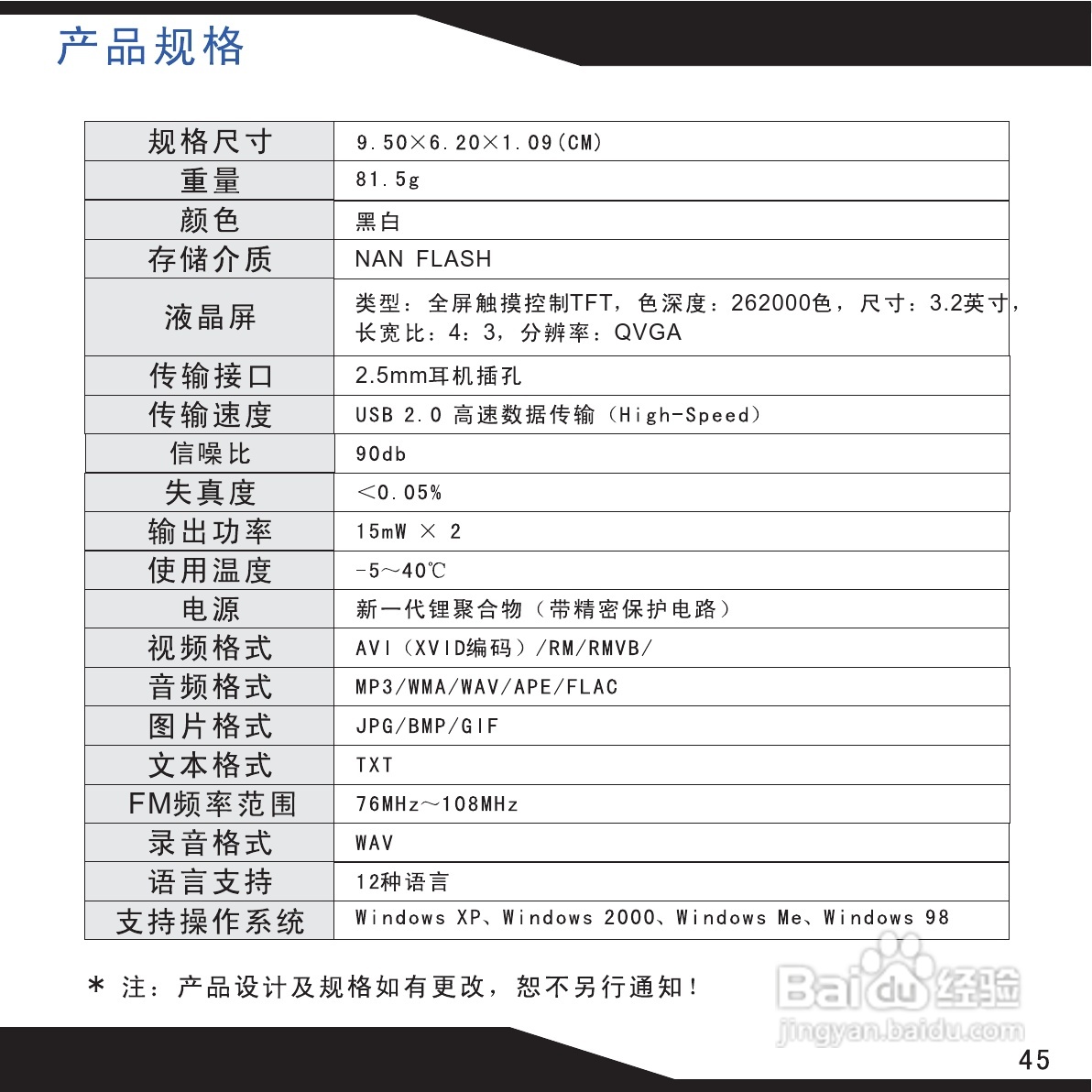 产品规格

| 规格尺寸 | 9.50×6.20×1.09(CM) |
|---|---|
| 重量 | 81.5g |
| 颜色 | 黑白 |
| 存储介质 | NAN FLASH |
| 液晶屏 | 类型：全屏触摸控制TFT，色深度：262000色，尺寸：3.2英寸，长宽比：4：3，分辨率：QVGA |
| 传输接口 | 2.5mm耳机插孔 |
| 传输速度 | USB 2.0 高速数据传输（High-Speed） |
| 信噪比 | 90db |
| 失真度 | <0.05% |
| 输出功率 | 15mW × 2 |
| 使用温度 | -5～40℃ |
| 电源 | 新一代锂聚合物（带精密保护电路） |
| 视频格式 | AVI（XVID编码）/RM/RMVB/ |
| 音频格式 | MP3/WMA/WAV/APE/FLAC |
| 图片格式 | JPG/BMP/GIF |
| 文本格式 | TXT |
| FM频率范围 | 76MHz～108MHz |
| 录音格式 | WAV |
| 语言支持 | 12种语言 |
| 支持操作系统 | Windows XP、Windows 2000、Windows Me、Windows 98 |

* 注：产品设计及规格如有更改，恕不另行通知！

Baidu经验
jingyan.baidu.com

45